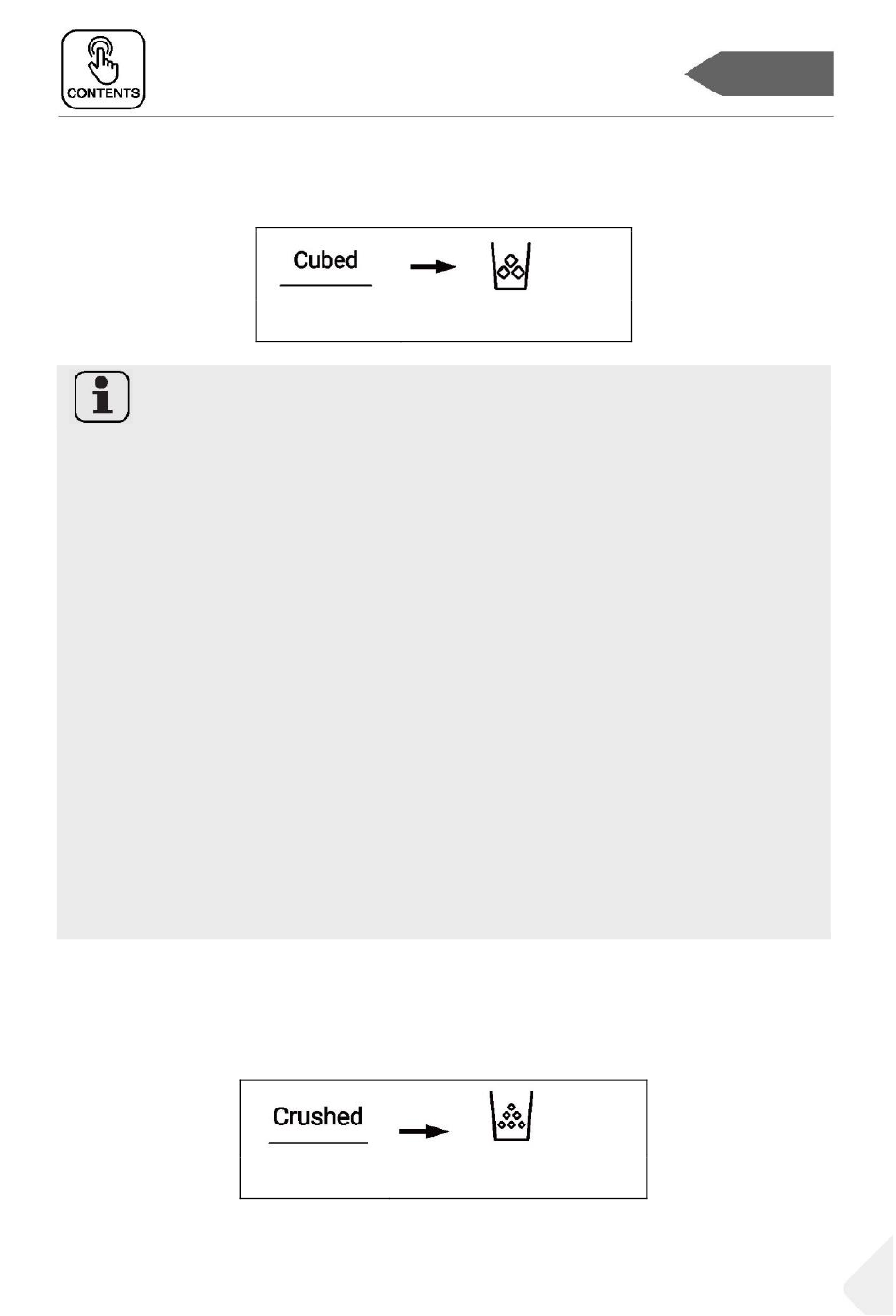 CONTENTS

Cubed

Crushed